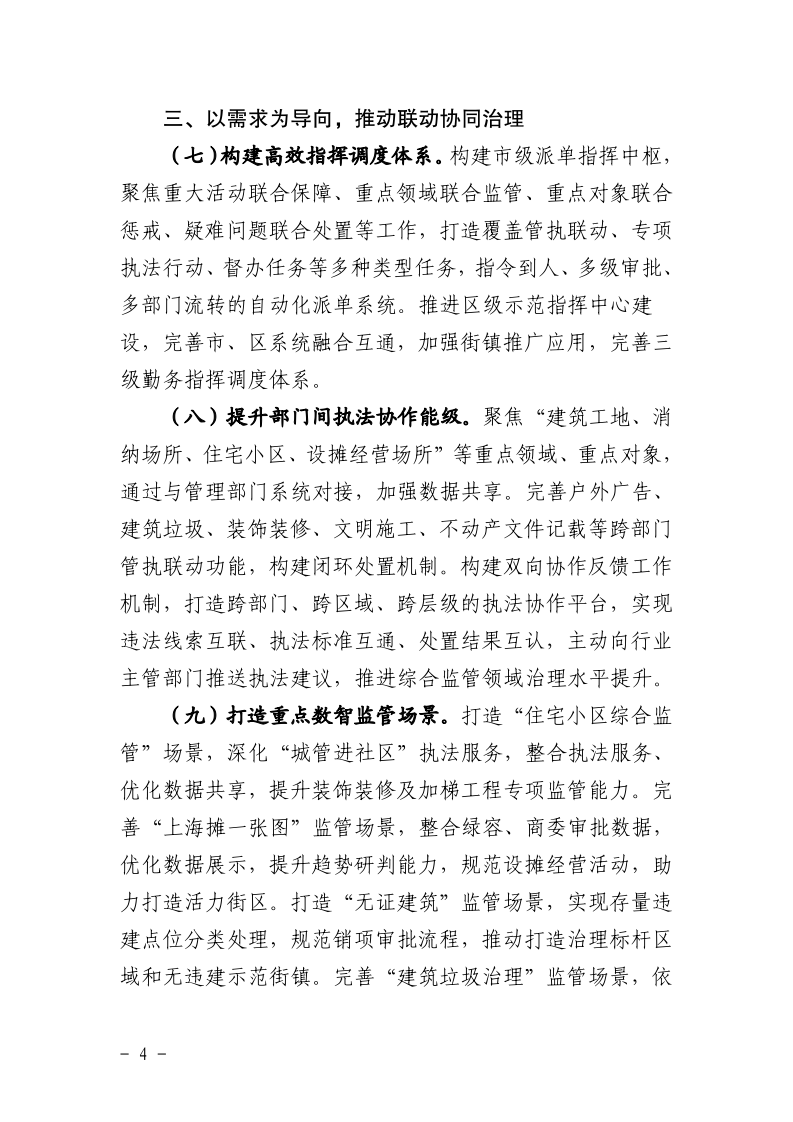 三、以需求为导向，推动联动协同治理

（七）构建高效指挥调度体系。构建市级派单指挥中枢，聚焦重大活动联合保障、重点领域联合监管、重点对象联合惩戒、疑难问题联合处置等工作，打造覆盖管执联动、专项执法行动、督办任务等多种类型任务，指令到人、多级审批、多部门流转的自动化派单系统。推进区级示范指挥中心建设，完善市、区系统融合互通，加强街镇推广应用，完善三级勤务指挥调度体系。

（八）提升部门间执法协作能级。聚焦“建筑工地、消纳场所、住宅小区、设摊经营场所”等重点领域、重点对象，通过与管理部门系统对接，加强数据共享。完善户外广告、建筑垃圾、装饰装修、文明施工、不动产文件记载等跨部门管执联动功能，构建闭环处置机制。构建双向协作反馈工作机制，打造跨部门、跨区域、跨层级的执法协作平台，实现违法线索互联、执法标准互通、处置结果互认，主动向行业主管部门推送执法建议，推进综合监管领域治理水平提升。

（九）打造重点数智监管场景。打造“住宅小区综合监管”场景，深化“城管进社区”执法服务，整合执法服务、优化数据共享，提升装饰装修及加梯工程专项监管能力。完善“上海摊一张图”监管场景，整合绿容、商委审批数据，优化数据展示，提升趋势研判能力，规范设摊经营活动，助力打造活力街区。打造“无证建筑”监管场景，实现存量违建点位分类处理，规范销项审批流程，推动打造治理标杆区域和无违建示范街镇。完善“建筑垃圾治理”监管场景，依

- 4 -